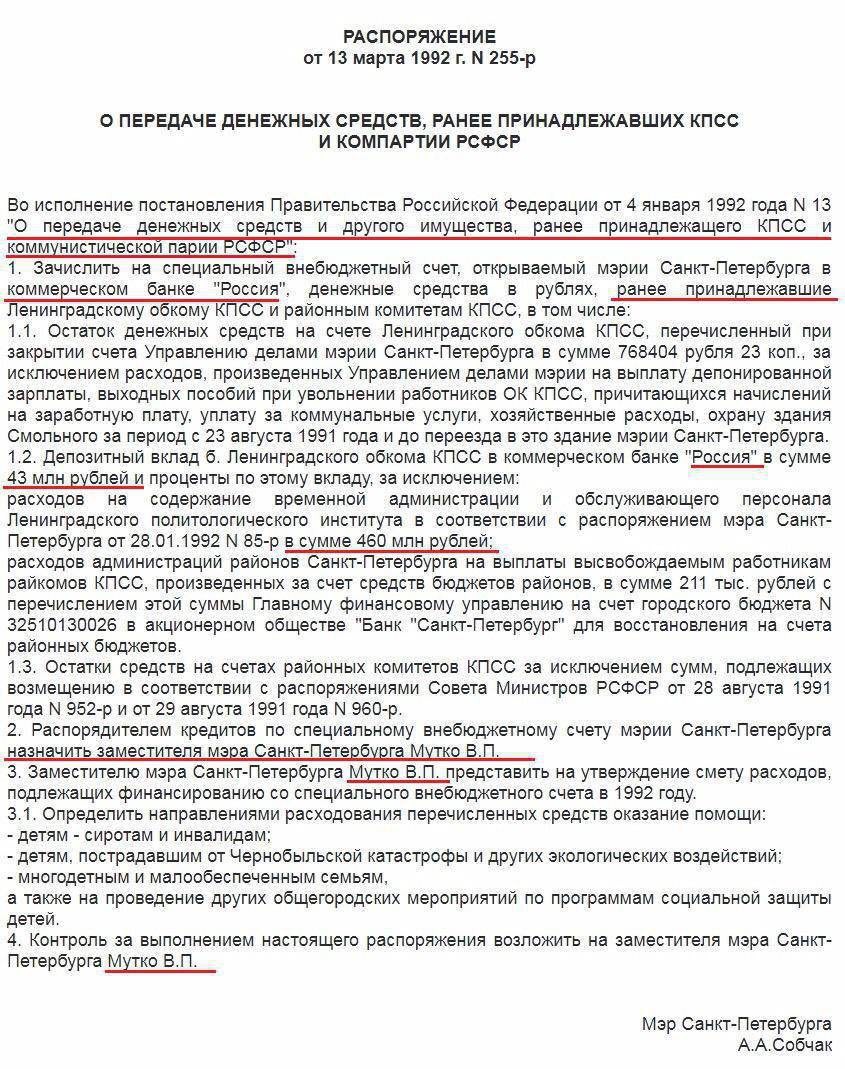 РАСПОРЯЖЕНИЕ
от 13 марта 1992 г. N 255-р

О ПЕРЕДАЧЕ ДЕНЕЖНЫХ СРЕДСТВ, РАНЕЕ ПРИНАДЛЕЖАВШИХ КПСС
И КОМПАРТИИ РСФСР

Во исполнение постановления Правительства Российской Федерации от 4 января 1992 года N 13 "О передаче денежных средств и другого имущества, ранее принадлежащего КПСС и коммунистической парии РСФСР":
1. Зачислить на специальный внебюджетный счет, открываемый мэрии Санкт-Петербурга в коммерческом банке "Россия", денежные средства в рублях, ранее принадлежавшие Ленинградскому обкому КПСС и районным комитетам КПСС, в том числе:
1.1. Остаток денежных средств на счете Ленинградского обкома КПСС, перечисленный при закрытии счета Управлению делами мэрии Санкт-Петербурга в сумме 768404 рубля 23 коп., за исключением расходов, произведенных Управлением делами мэрии на выплату депонированной зарплаты, выходных пособий при увольнении работников ОК КПСС, причитающихся начислений на заработную плату, уплату за коммунальные услуги, хозяйственные расходы, охрану здания Смольного за период с 23 августа 1991 года и до переезда в это здание мэрии Санкт-Петербурга.
1.2. Депозитный вклад б. Ленинградского обкома КПСС в коммерческом банке "Россия" в сумме 43 млн рублей и проценты по этому вкладу, за исключением:
расходов на содержание временной администрации и обслуживающего персонала Ленинградского политологического института в соответствии с распоряжением мэра Санкт-Петербурга от 28.01.1992 N 85-р в сумме 460 млн рублей;
расходов администраций районов Санкт-Петербурга на выплаты высвобождаемым работникам райкомов КПСС, произведенных за счет средств бюджетов районов, в сумме 211 тыс. рублей с перечислением этой суммы Главному финансовому управлению на счет городского бюджета N 32510130026 в акционерном обществе "Банк "Санкт-Петербург" для восстановления на счета районных бюджетов.
1.3. Остатки средств на счетах районных комитетов КПСС за исключением сумм, подлежащих возмещению в соответствии с распоряжениями Совета Министров РСФСР от 28 августа 1991 года N 952-р и от 29 августа 1991 года N 960-р.
2. Распорядителем кредитов по специальному внебюджетному счету мэрии Санкт-Петербурга назначить заместителя мэра Санкт-Петербурга Мутко В.П.
3. Заместителю мэра Санкт-Петербурга Мутко В.П. представить на утверждение смету расходов, подлежащих финансированию со специального внебюджетного счета в 1992 году.
3.1. Определить направлениями расходования перечисленных средств оказание помощи:
- детям - сиротам и инвалидам;
- детям, пострадавшим от Чернобыльской катастрофы и других экологических воздействий;
- многодетным и малообеспеченным семьям,
а также на проведение других общегородских мероприятий по программам социальной защиты детей.
4. Контроль за выполнением настоящего распоряжения возложить на заместителя мэра Санкт-Петербурга Мутко В.П.

Мэр Санкт-Петербурга
А.А.Собчак